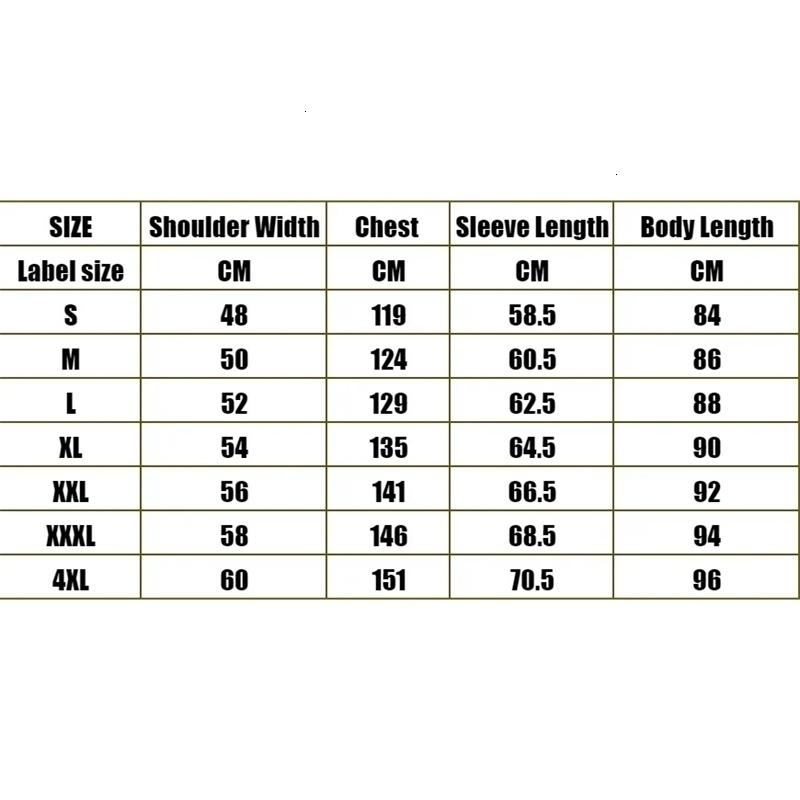 | SIZE | Shoulder Width | Chest | Sleeve Length | Body Length |
|---|---|---|---|---|
| Label size | CM | CM | CM | CM |
| S | 48 | 119 | 58.5 | 84 |
| M | 50 | 124 | 60.5 | 86 |
| L | 52 | 129 | 62.5 | 88 |
| XL | 54 | 135 | 64.5 | 90 |
| XXL | 56 | 141 | 66.5 | 92 |
| XXXL | 58 | 146 | 68.5 | 94 |
| 4XL | 60 | 151 | 70.5 | 96 |